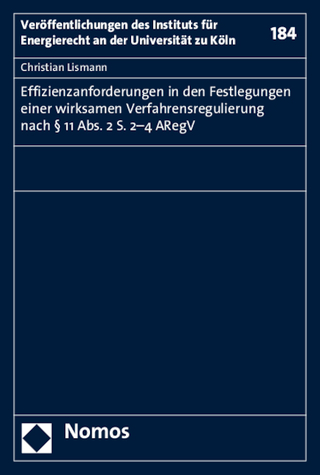 Veröffentlichungen des Instituts für Energierecht an der Universität zu Köln

184

Christian Lismann

Effizienzanforderungen in den Festlegungen einer wirksamen Verfahrensregulierung nach § 11 Abs. 2 S. 2–4 ARegV

Nomos